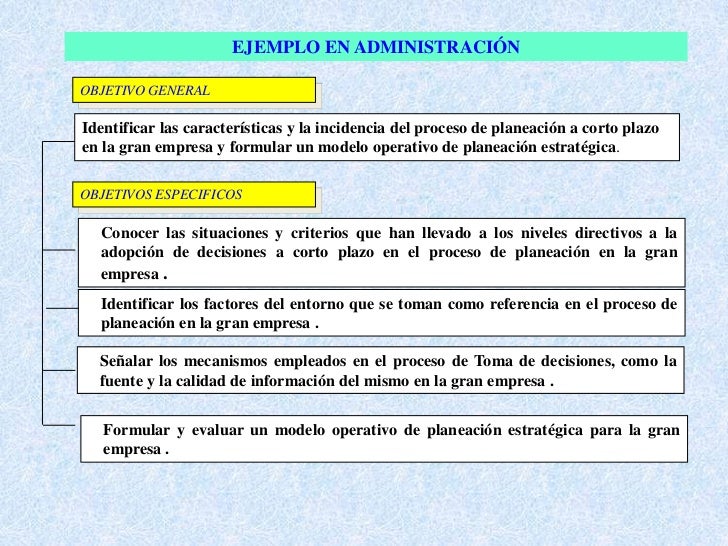 EJEMPLO EN ADMINISTRACIÓN

OBJETIVO GENERAL

Identificar las características y la incidencia del proceso de planeación a corto plazo en la gran empresa y formular un modelo operativo de planeación estratégica.

OBJETIVOS ESPECIFICOS

Conocer las situaciones y criterios que han llevado a los niveles directivos a la adopción de decisiones a corto plazo en el proceso de planeación en la gran empresa .

Identificar los factores del entorno que se toman como referencia en el proceso de planeación en la gran empresa .

Señalar los mecanismos empleados en el proceso de Toma de decisiones, como la fuente y la calidad de información del mismo en la gran empresa .

Formular y evaluar un modelo operativo de planeación estratégica para la gran empresa .